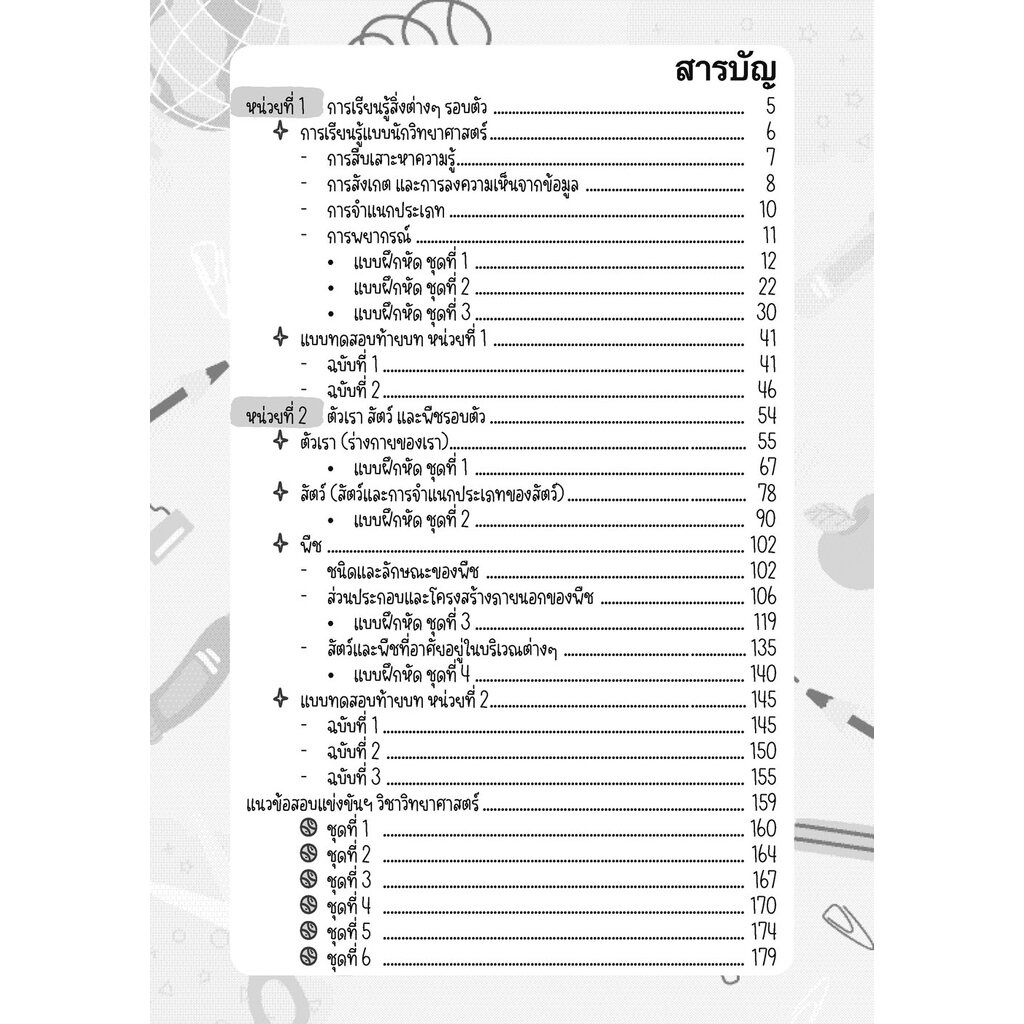 สารบัญ

หน่วยที่ 1 การเรียนรู้สิ่งต่างๆ รอบตัว ........ 5
การเรียนรู้แบบนักวิทยาศาสตร์ ........ 6
- การสืบเสาะหาความรู้ ........ 7
- การสังเกต และการลงความเห็นจากข้อมูล ........ 8
- การจำแนกประเภท ........ 10
- การพยากรณ์ ........ 11
• แบบฝึกหัด ชุดที่ 1 ........ 12
• แบบฝึกหัด ชุดที่ 2 ........ 22
• แบบฝึกหัด ชุดที่ 3 ........ 30
แบบทดสอบท้ายบท หน่วยที่ 1 ........ 41
- ฉบับที่ 1 ........ 41
- ฉบับที่ 2 ........ 46
หน่วยที่ 2 ตัวเรา สัตว์ และพืชรอบตัว ........ 54
ตัวเรา (ร่างกายของเรา) ........ 55
• แบบฝึกหัด ชุดที่ 1 ........ 67
สัตว์ (สัตว์และการจำแนกประเภทของสัตว์) ........ 78
• แบบฝึกหัด ชุดที่ 2 ........ 90
พืช ........ 102
- ชนิดและลักษณะของพืช ........ 102
- ส่วนประกอบและโครงสร้างภายนอกของพืช ........ 106
• แบบฝึกหัด ชุดที่ 3 ........ 119
- สัตว์และพืชที่อาศัยอยู่ในบริเวณต่างๆ ........ 135
• แบบฝึกหัด ชุดที่ 4 ........ 140
แบบทดสอบท้ายบท หน่วยที่ 2 ........ 145
- ฉบับที่ 1 ........ 145
- ฉบับที่ 2 ........ 150
- ฉบับที่ 3 ........ 155
แนวข้อสอบแข่งขันฯ วิชาวิทยาศาสตร์ ........ 159
ชุดที่ 1 ........ 160
ชุดที่ 2 ........ 164
ชุดที่ 3 ........ 167
ชุดที่ 4 ........ 170
ชุดที่ 5 ........ 174
ชุดที่ 6 ........ 179